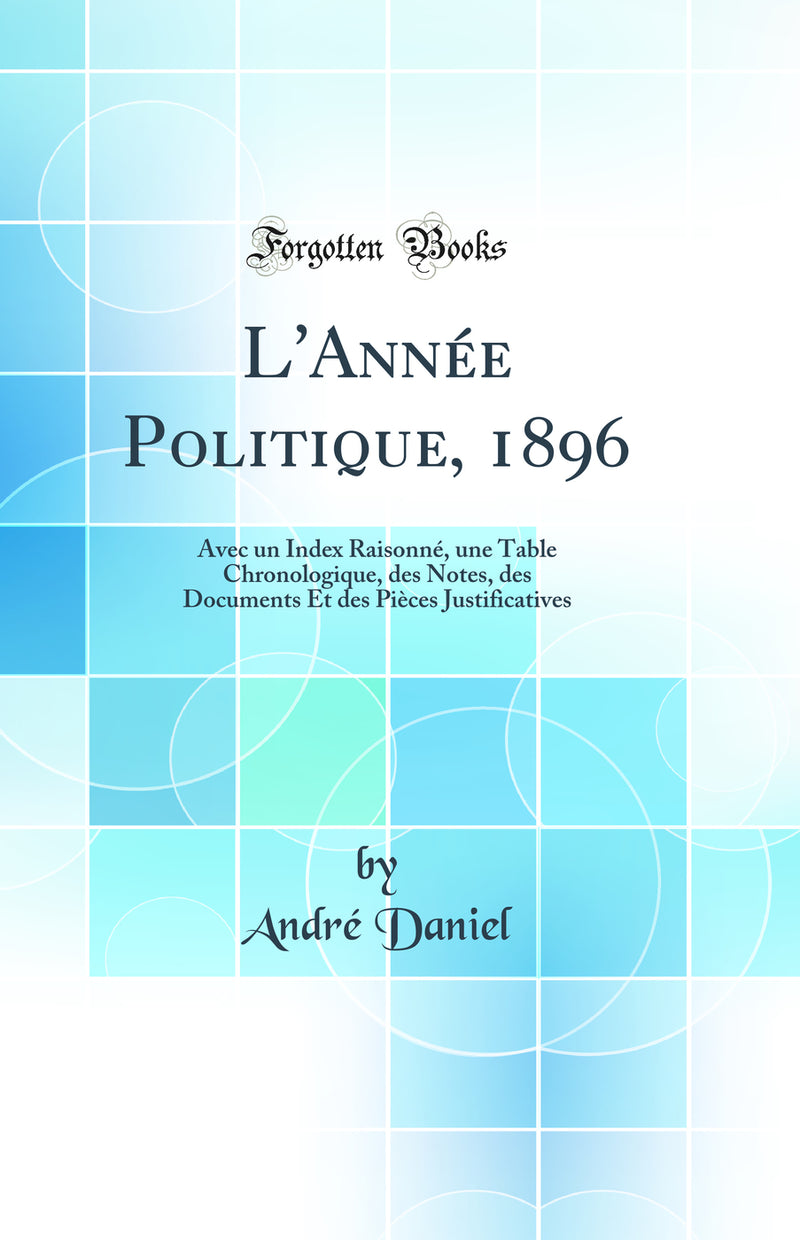 Forgotten Books

L'Année Politique, 1896

Avec un Index Raisonné, une Table Chronologique, des Notes, des Documents Et des Pièces Justificatives

by
André Daniel